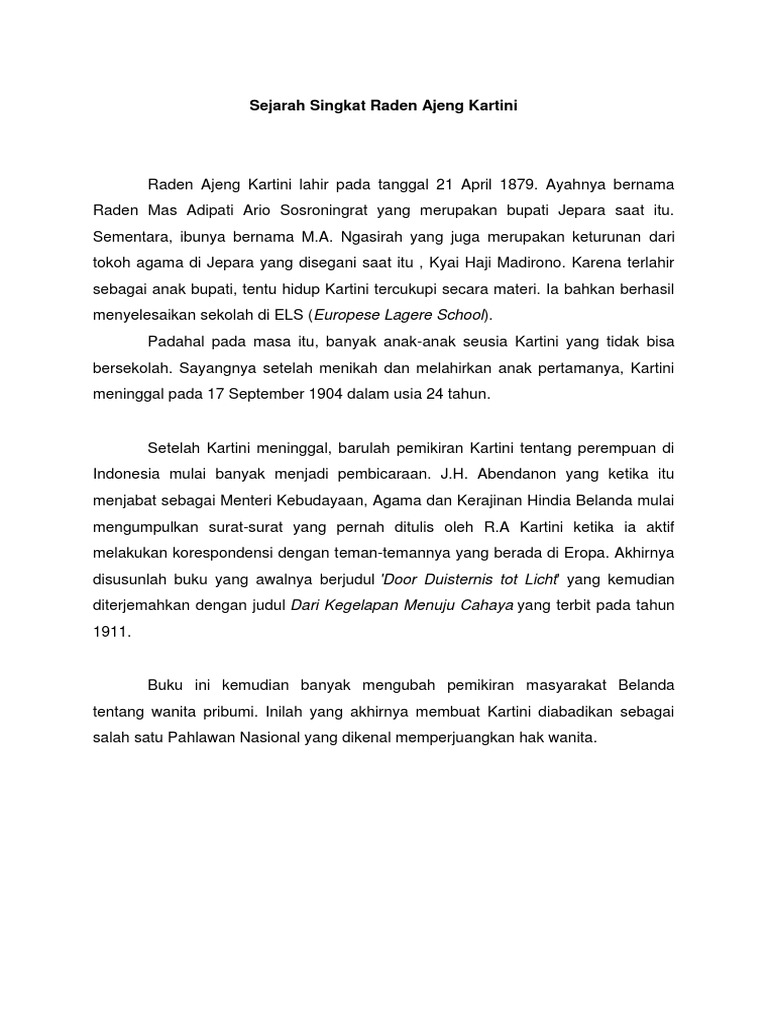 Sejarah Singkat Raden Ajeng Kartini

Raden Ajeng Kartini lahir pada tanggal 21 April 1879. Ayahnya bernama Raden Mas Adipati Ario Sosroningrat yang merupakan bupati Jepara saat itu. Sementara, ibunya bernama M.A. Ngasirah yang juga merupakan keturunan dari tokoh agama di Jepara yang disegani saat itu , Kyai Haji Madirono. Karena terlahir sebagai anak bupati, tentu hidup Kartini tercukupi secara materi. Ia bahkan berhasil menyelesaikan sekolah di ELS (Europese Lagere School).

Padahal pada masa itu, banyak anak-anak seusia Kartini yang tidak bisa bersekolah. Sayangnya setelah menikah dan melahirkan anak pertamanya, Kartini meninggal pada 17 September 1904 dalam usia 24 tahun.

Setelah Kartini meninggal, barulah pemikiran Kartini tentang perempuan di Indonesia mulai banyak menjadi pembicaraan. J.H. Abendanon yang ketika itu menjabat sebagai Menteri Kebudayaan, Agama dan Kerajinan Hindia Belanda mulai mengumpulkan surat-surat yang pernah ditulis oleh R.A Kartini ketika ia aktif melakukan korespondensi dengan teman-temannya yang berada di Eropa. Akhirnya disusunlah buku yang awalnya berjudul 'Door Duisternis tot Licht' yang kemudian diterjemahkan dengan judul Dari Kegelapan Menuju Cahaya yang terbit pada tahun 1911.

Buku ini kemudian banyak mengubah pemikiran masyarakat Belanda tentang wanita pribumi. Inilah yang akhirnya membuat Kartini diabadikan sebagai salah satu Pahlawan Nasional yang dikenal memperjuangkan hak wanita.